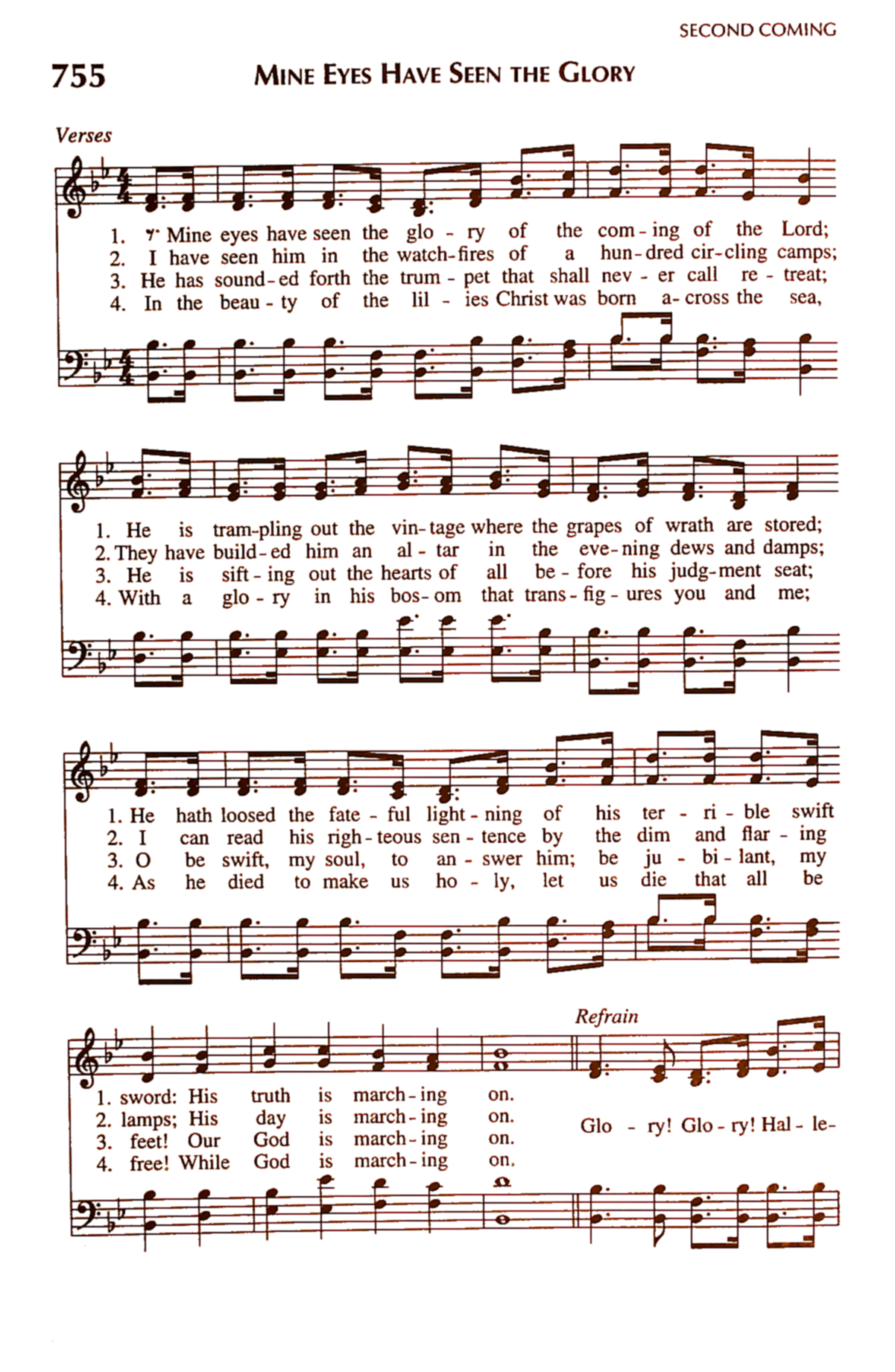 SECOND COMING

755 MINE EYES HAVE SEEN THE GLORY

Verses

1. Mine eyes have seen the glo - ry of the com - ing of the Lord;
2. I have seen him in the watch - fires of a hun - dred cir - cling camps;
3. He has sound - ed forth the trum - pet that shall nev - er call re - treat;
4. In the beau - ty of the lil - ies Christ was born a - cross the sea,

1. He is tram - pling out the vin - tage where the grapes of wrath are stored;
2. They have build - ed him an al - tar in the eve - ning dews and damps;
3. He is sift - ing out the hearts of all be - fore his judg - ment seat;
4. With a glo - ry in his bos - om that trans - fig - ures you and me;

1. He hath loosed the fate - ful light - ning of his ter - ri - ble swift
2. I can read his righ - teous sen - tence by the dim and flar - ing
3. O be swift, my soul, to an - swer him; be ju - bi - lant, my
4. As he died to make us ho - ly, let us die that all be

1. sword: His truth is march - ing on.
2. lamps; His day is march - ing on.
3. feet! Our God is march - ing on.
4. free! While God is march - ing on.

Refrain

Glo - ry! Glo - ry! Hal - le-